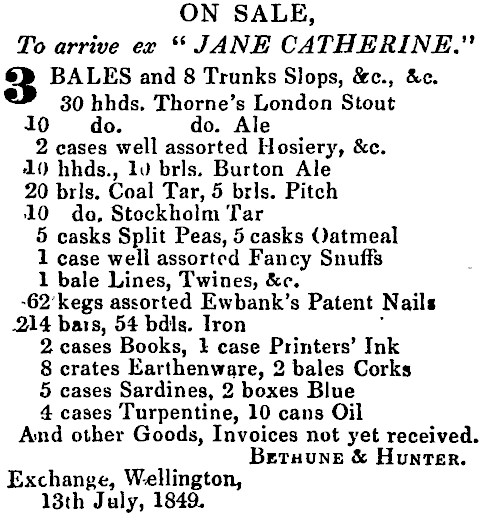 ON SALE,
To arrive ex "JANE CATHERINE."

3 BALES and 8 Trunks Slops, &c., &c.
30 hhds. Thorne's London Stout
10 do. do. Ale
2 cases well assorted Hosiery, &c.
10 hhds., 10 brls. Burton Ale
20 brls. Coal Tar, 5 brls. Pitch
10 do. Stockholm Tar
5 casks Split Peas, 5 casks Oatmeal
1 case well assorted Fancy Snuffs
1 bale Lines, Twines, &c.
62 kegs assorted Ewbank's Patent Nails
214 bars, 54 bdls. Iron
2 cases Books, 1 case Printers' Ink
8 crates Earthenware, 2 bales Corks
5 cases Sardines, 2 boxes Blue
4 cases Turpentine, 10 cans Oil
And other Goods, Invoices not yet received.

BETHUNE & HUNTER.

Exchange, Wellington,
13th July, 1849.